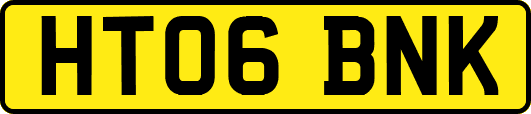 HT06 BNK